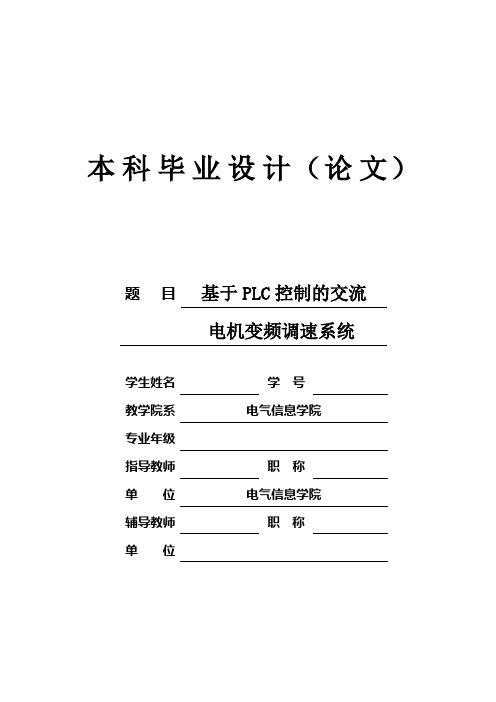 本科毕业设计（论文）

题　目　基于PLC控制的交流电机变频调速系统

学生姓名　　　　学　号

教学院系　电气信息学院

专业年级

指导教师　　　　职　称

单　位　电气信息学院

辅导教师　　　　职　称

单　位